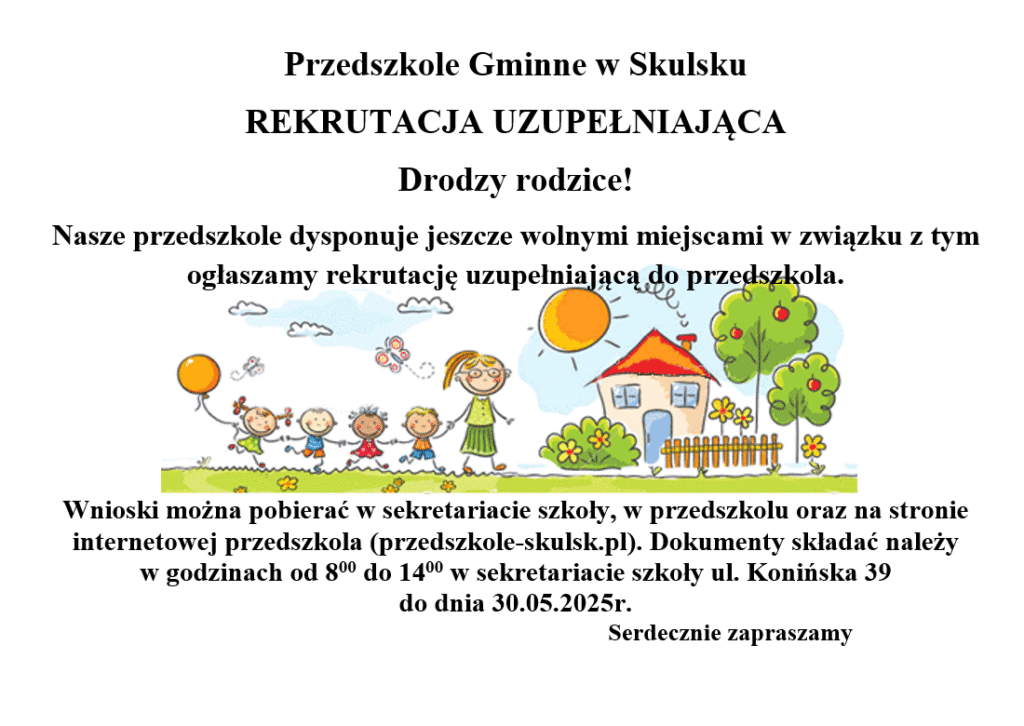 Przedszkole Gminne w Skulsku

REKRUTACJA UZUPEŁNIAJĄCA

Drodzy rodzice!

Nasze przedszkole dysponuje jeszcze wolnymi miejscami w związku z tym ogłaszamy rekrutację uzupełniającą do przedszkola.

Wnioski można pobierać w sekretariacie szkoły, w przedszkolu oraz na stronie internetowej przedszkola (przedszkole-skulsk.pl). Dokumenty składać należy w godzinach od $8^{00}$ do $14^{00}$ w sekretariacie szkoły ul. Konińska 39 do dnia 30.05.2025r.

Serdecznie zapraszamy